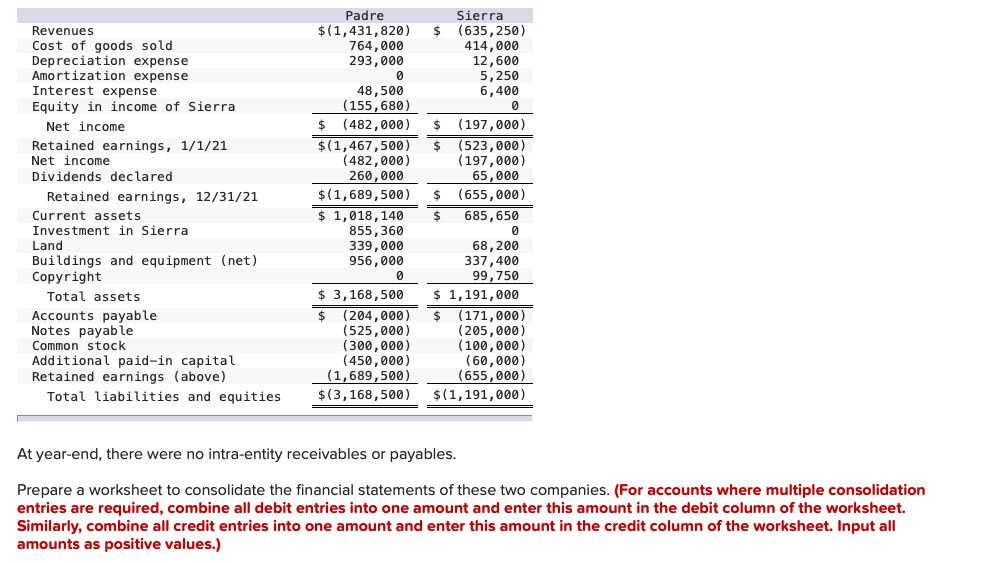 |  | Padre | Sierra |
|---|---|---|
| Revenues | $(1,431,820) | $ (635,250) |
| Cost of goods sold | 764,000 | 414,000 |
| Depreciation expense | 293,000 | 12,600 |
| Amortization expense | 0 | 5,250 |
| Interest expense | 48,500 | 6,400 |
| Equity in income of Sierra | (155,680) | 0 |
| Net income | $ (482,000) | $ (197,000) |
| Retained earnings, 1/1/21 | $(1,467,500) | $ (523,000) |
| Net income | (482,000) | (197,000) |
| Dividends declared | 260,000 | 65,000 |
| Retained earnings, 12/31/21 | $(1,689,500) | $ (655,000) |
| Current assets | $ 1,018,140 | $ 685,650 |
| Investment in Sierra | 855,360 | 0 |
| Land | 339,000 | 68,200 |
| Buildings and equipment (net) | 956,000 | 337,400 |
| Copyright | 0 | 99,750 |
| Total assets | $ 3,168,500 | $ 1,191,000 |
| Accounts payable | $ (204,000) | $ (171,000) |
| Notes payable | (525,000) | (205,000) |
| Common stock | (300,000) | (100,000) |
| Additional paid-in capital | (450,000) | (60,000) |
| Retained earnings (above) | (1,689,500) | (655,000) |
| Total liabilities and equities | $(3,168,500) | $(1,191,000) |

At year-end, there were no intra-entity receivables or payables.

Prepare a worksheet to consolidate the financial statements of these two companies. (For accounts where multiple consolidation entries are required, combine all debit entries into one amount and enter this amount in the debit column of the worksheet. Similarly, combine all credit entries into one amount and enter this amount in the credit column of the worksheet. Input all amounts as positive values.)